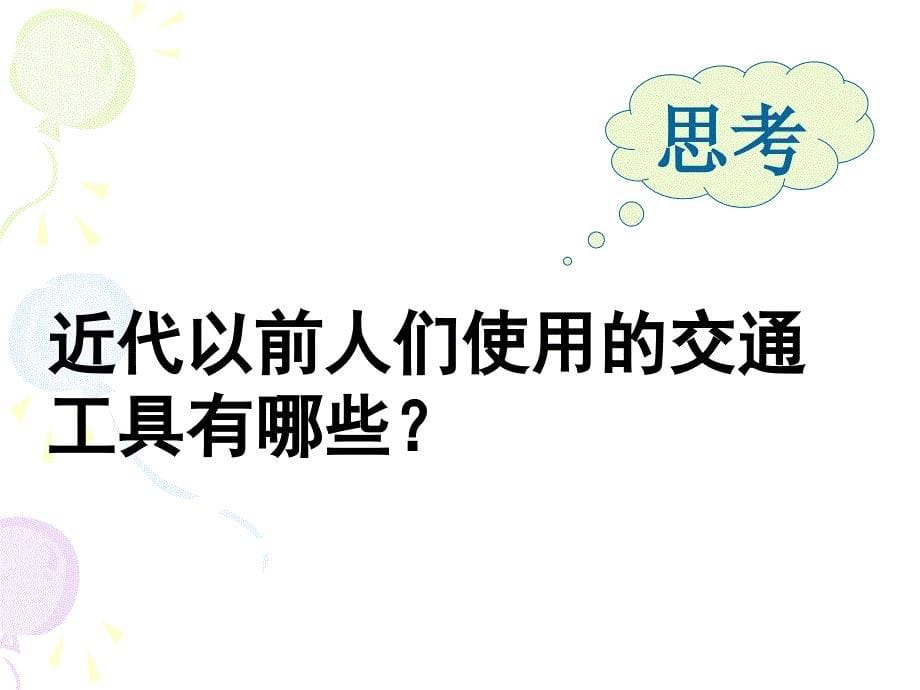 思考

近代以前人们使用的交通工具有哪些？